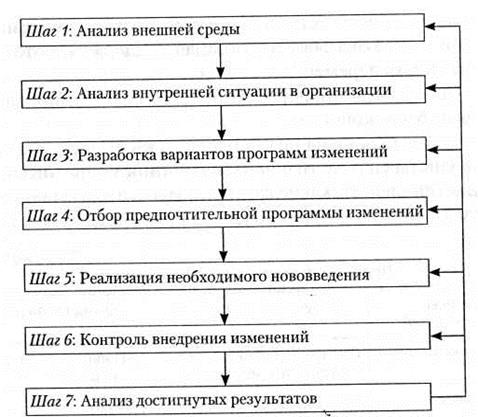 Шаг 1: Анализ внешней среды

Шаг 2: Анализ внутренней ситуации в организации

Шаг 3: Разработка вариантов программ изменений

Шаг 4: Отбор предпочтительной программы изменений

Шаг 5: Реализация необходимого нововведения

Шаг 6: Контроль внедрения изменений

Шаг 7: Анализ достигнутых результатов